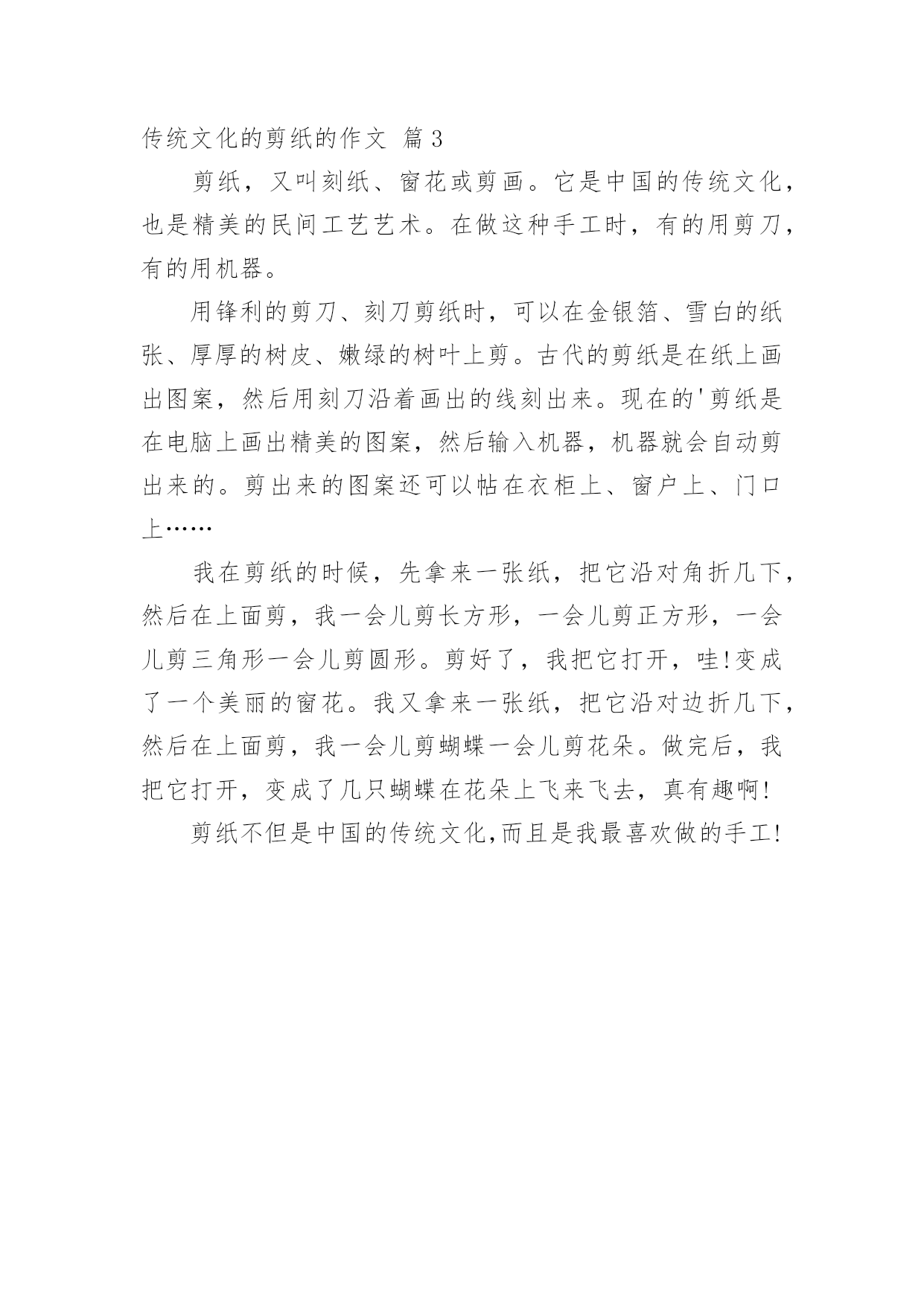 传统文化的剪纸的作文 篇3

剪纸，又叫刻纸、窗花或剪画。它是中国的传统文化，也是精美的民间工艺艺术。在做这种手工时，有的用剪刀，有的用机器。

用锋利的剪刀、刻刀剪纸时，可以在金银箔、雪白的纸张、厚厚的树皮、嫩绿的树叶上剪。古代的剪纸是在纸上画出图案，然后用刻刀沿着画出的线刻出来。现在的'剪纸是在电脑上画出精美的图案，然后输入机器，机器就会自动剪出来的。剪出来的图案还可以帖在衣柜上、窗户上、门口上……

我在剪纸的时候，先拿来一张纸，把它沿对角折几下，然后在上面剪，我一会儿剪长方形，一会儿剪正方形，一会儿剪三角形一会儿剪圆形。剪好了，我把它打开，哇!变成了一个美丽的窗花。我又拿来一张纸，把它沿对边折几下，然后在上面剪，我一会儿剪蝴蝶一会儿剪花朵。做完后，我把它打开，变成了几只蝴蝶在花朵上飞来飞去，真有趣啊!

剪纸不但是中国的传统文化,而且是我最喜欢做的手工!